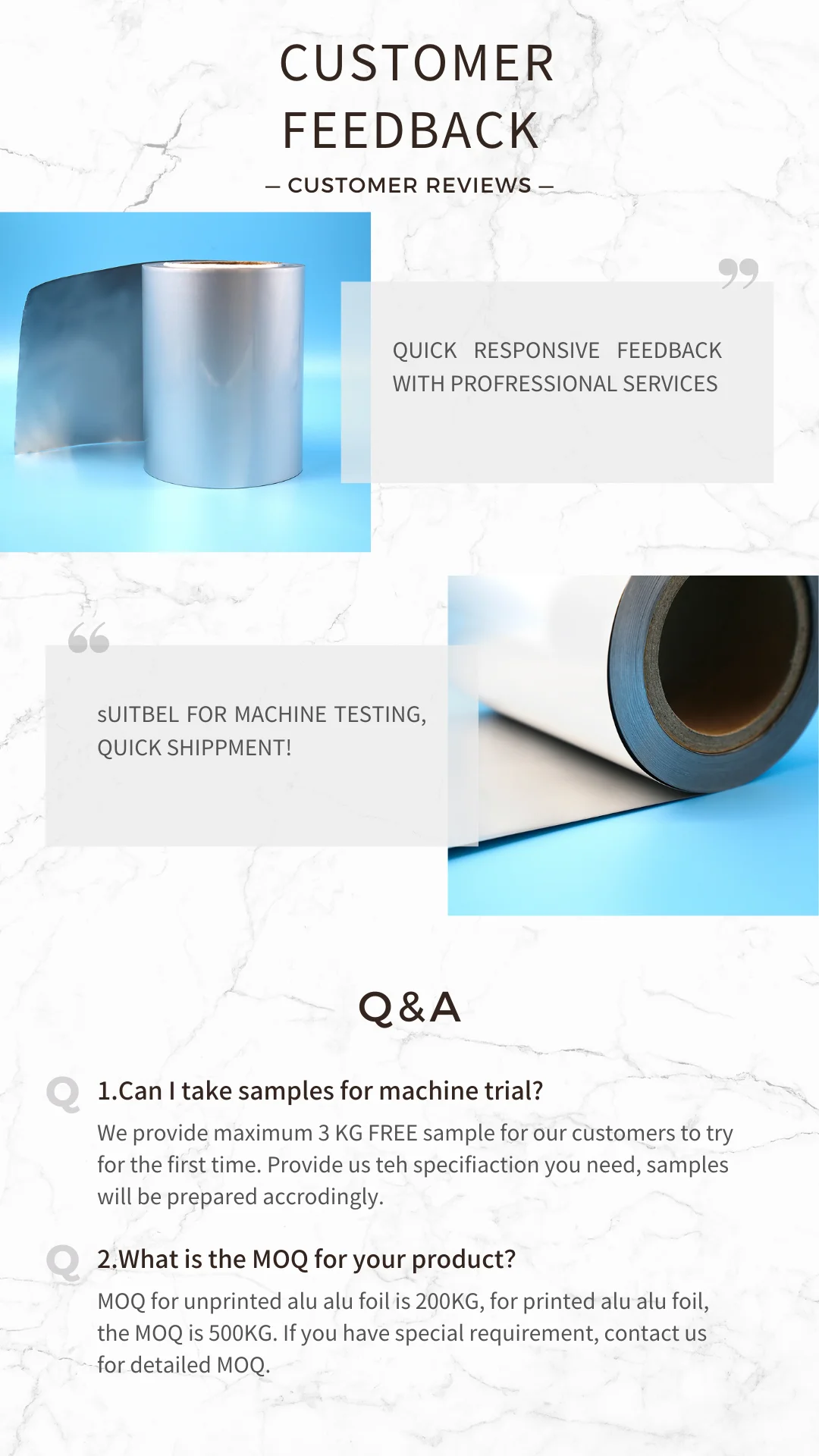 CUSTOMER FEEDBACK

— CUSTOMER REVIEWS —

QUICK RESPONSIVE FEEDBACK WITH PROFRESSIONAL SERVICES

sUITBEL FOR MACHINE TESTING, QUICK SHIPPMENT!

Q&A

Q 1.Can I take samples for machine trial?

We provide maximum 3 KG FREE sample for our customers to try for the first time. Provide us teh specifiaction you need, samples will be prepared accrodingly.

Q 2.What is the MOQ for your product?

MOQ for unprinted alu alu foil is 200KG, for printed alu alu foil, the MOQ is 500KG. If you have special requirement, contact us for detailed MOQ.